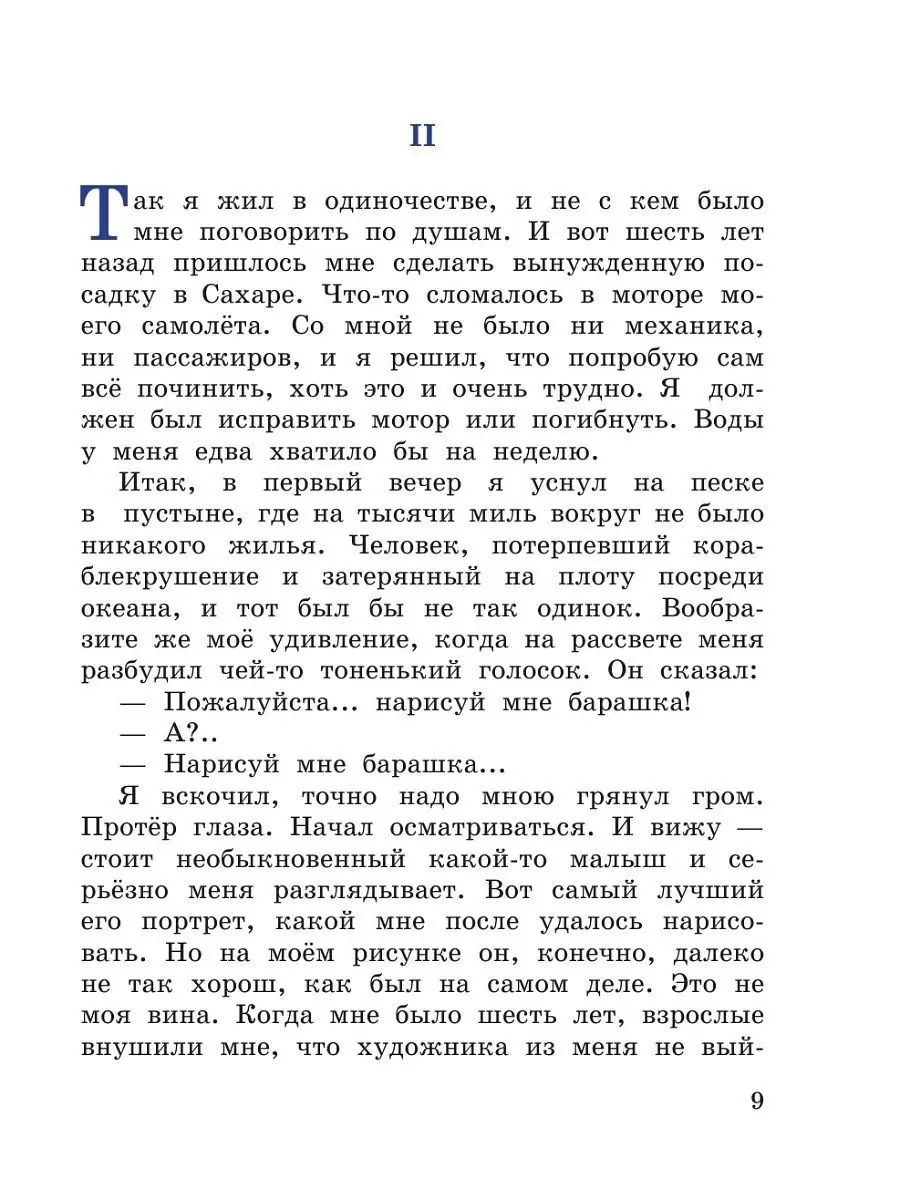 II

Так я жил в одиночестве, и не с кем было мне поговорить по душам. И вот шесть лет назад пришлось мне сделать вынужденную посадку в Сахаре. Что-то сломалось в моторе моего самолёта. Со мной не было ни механика, ни пассажиров, и я решил, что попробую сам всё починить, хоть это и очень трудно. Я должен был исправить мотор или погибнуть. Воды у меня едва хватило бы на неделю.

Итак, в первый вечер я уснул на песке в пустыне, где на тысячи миль вокруг не было никакого жилья. Человек, потерпевший кораблекрушение и затерянный на плоту посреди океана, и тот был бы не так одинок. Вообразите же моё удивление, когда на рассвете меня разбудил чей-то тоненький голосок. Он сказал:

— Пожалуйста... нарисуй мне барашка!

— А?..

— Нарисуй мне барашка...

Я вскочил, точно надо мною грянул гром. Протёр глаза. Начал осматриваться. И вижу — стоит необыкновенный какой-то малыш и серьёзно меня разглядывает. Вот самый лучший его портрет, какой мне после удалось нарисовать. Но на моём рисунке он, конечно, далеко не так хорош, как был на самом деле. Это не моя вина. Когда мне было шесть лет, взрослые внушили мне, что художника из меня не вый-

9